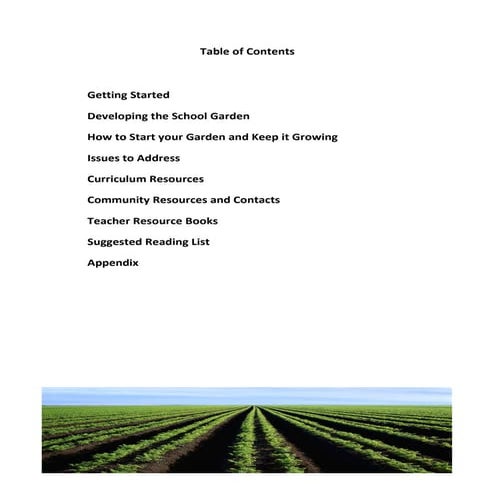 Table of Contents

Getting Started

Developing the School Garden

How to Start your Garden and Keep it Growing

Issues to Address

Curriculum Resources

Community Resources and Contacts

Teacher Resource Books

Suggested Reading List

Appendix